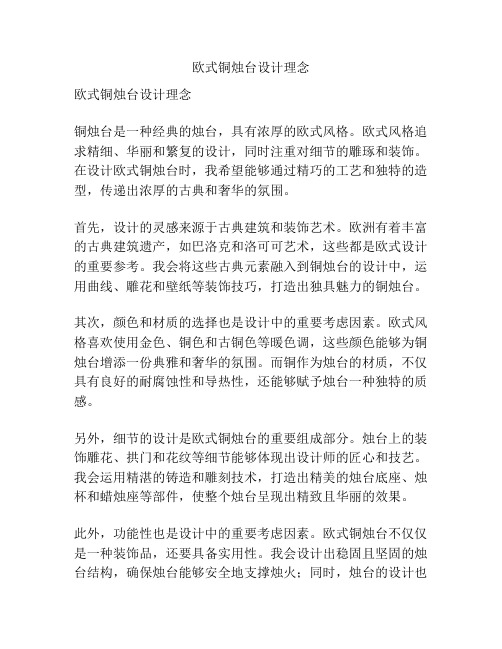 欧式铜烛台设计理念

欧式铜烛台设计理念

铜烛台是一种经典的烛台，具有浓厚的欧式风格。欧式风格追求精细、华丽和繁复的设计，同时注重对细节的雕琢和装饰。在设计欧式铜烛台时，我希望能够通过精巧的工艺和独特的造型，传递出浓厚的古典和奢华的氛围。

首先，设计的灵感来源于古典建筑和装饰艺术。欧洲有着丰富的古典建筑遗产，如巴洛克和洛可可艺术，这些都是欧式设计的重要参考。我会将这些古典元素融入到铜烛台的设计中，运用曲线、雕花和壁纸等装饰技巧，打造出独具魅力的铜烛台。

其次，颜色和材质的选择也是设计中的重要考虑因素。欧式风格喜欢使用金色、铜色和古铜色等暖色调，这些颜色能够为铜烛台增添一份典雅和奢华的氛围。而铜作为烛台的材质，不仅具有良好的耐腐蚀性和导热性，还能够赋予烛台一种独特的质感。

另外，细节的设计是欧式铜烛台的重要组成部分。烛台上的装饰雕花、拱门和花纹等细节能够体现出设计师的匠心和技艺。我会运用精湛的铸造和雕刻技术，打造出精美的烛台底座、烛杯和蜡烛座等部件，使整个烛台呈现出精致且华丽的效果。

此外，功能性也是设计中的重要考虑因素。欧式铜烛台不仅仅是一种装饰品，还要具备实用性。我会设计出稳固且坚固的烛台结构，确保烛台能够安全地支撑烛火；同时，烛台的设计也